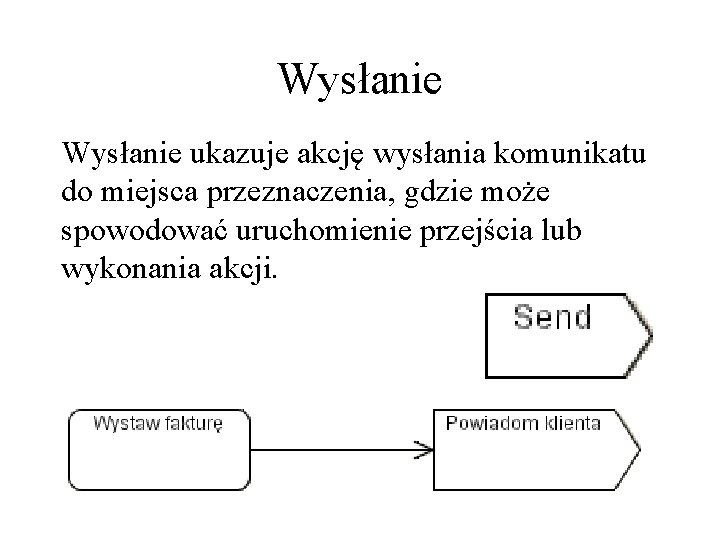 Wysłanie

Wysłanie ukazuje akcję wysłania komunikatu do miejsca przeznaczenia, gdzie może spowodować uruchomienie przejścia lub wykonania akcji.

Send

Wystaw fakturę

Powiadom klienta